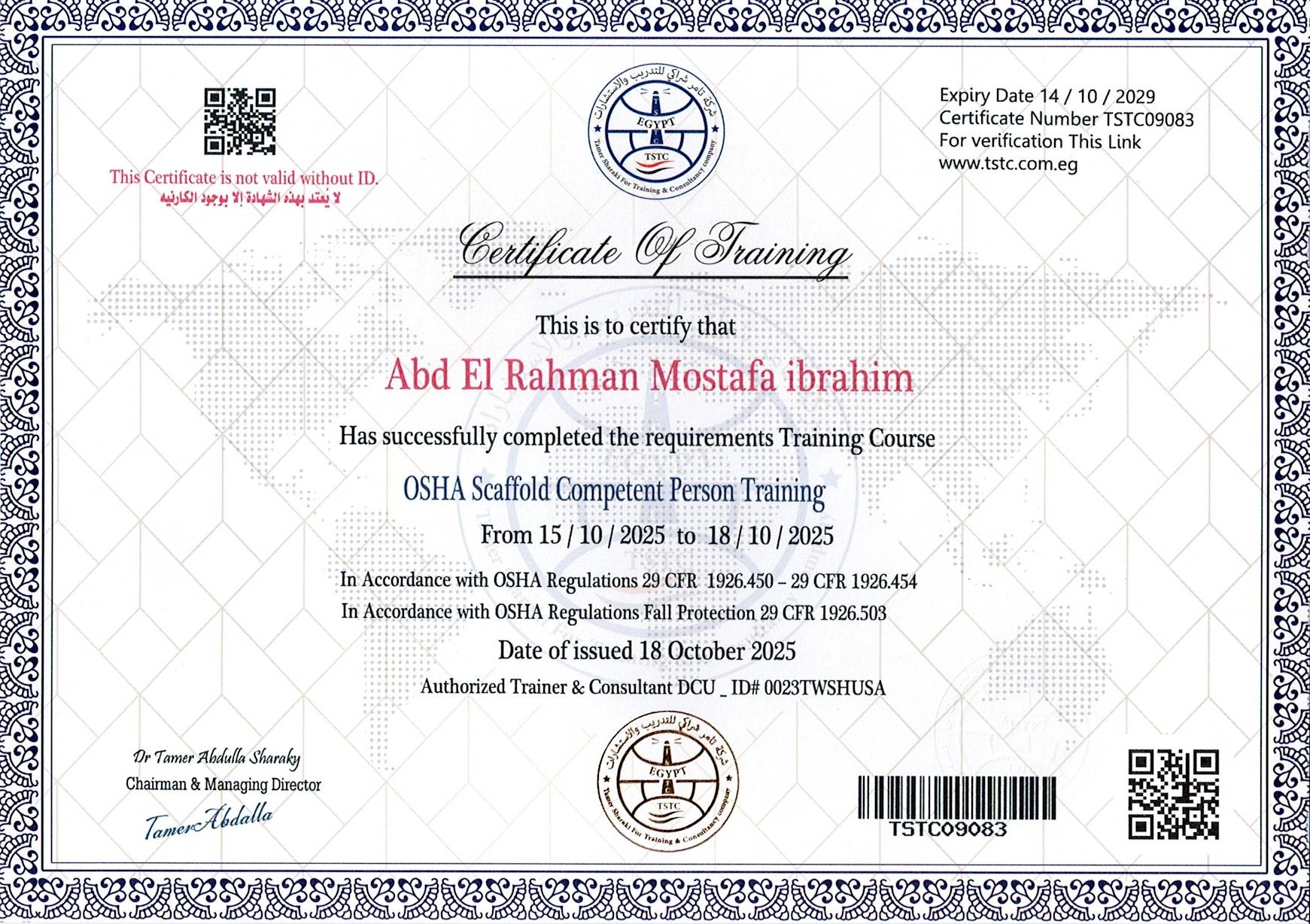 This Certificate is not valid without ID.
لا يعتد بهذه الشهادة إلا بوجود الكارنيه

شركة تامر شراكي للتدريب والاستشارات
EGYPT
TSTC
Tamer Sharaki For Training & Consultancy company

Expiry Date 14 / 10 / 2029
Certificate Number TSTC09083
For verification This Link
www.tstc.com.eg

Certificate Of Training

This is to certify that

Abd El Rahman Mostafa ibrahim

Has successfully completed the requirements Training Course

OSHA Scaffold Competent Person Training

From 15 / 10 / 2025 to 18 / 10 / 2025

In Accordance with OSHA Regulations 29 CFR 1926.450 – 29 CFR 1926.454

In Accordance with OSHA Regulations Fall Protection 29 CFR 1926.503

Date of issued 18 October 2025

Authorized Trainer & Consultant DCU _ ID# 0023TWSHUSA

Dr Tamer Abdulla Sharaky
Chairman & Managing Director
Tamer Abdalla

شركة تامر شراكي للتدريب والاستشارات
EGYPT
TSTC
Tamer Sharaki For Training & Consultancy company

TSTC09083